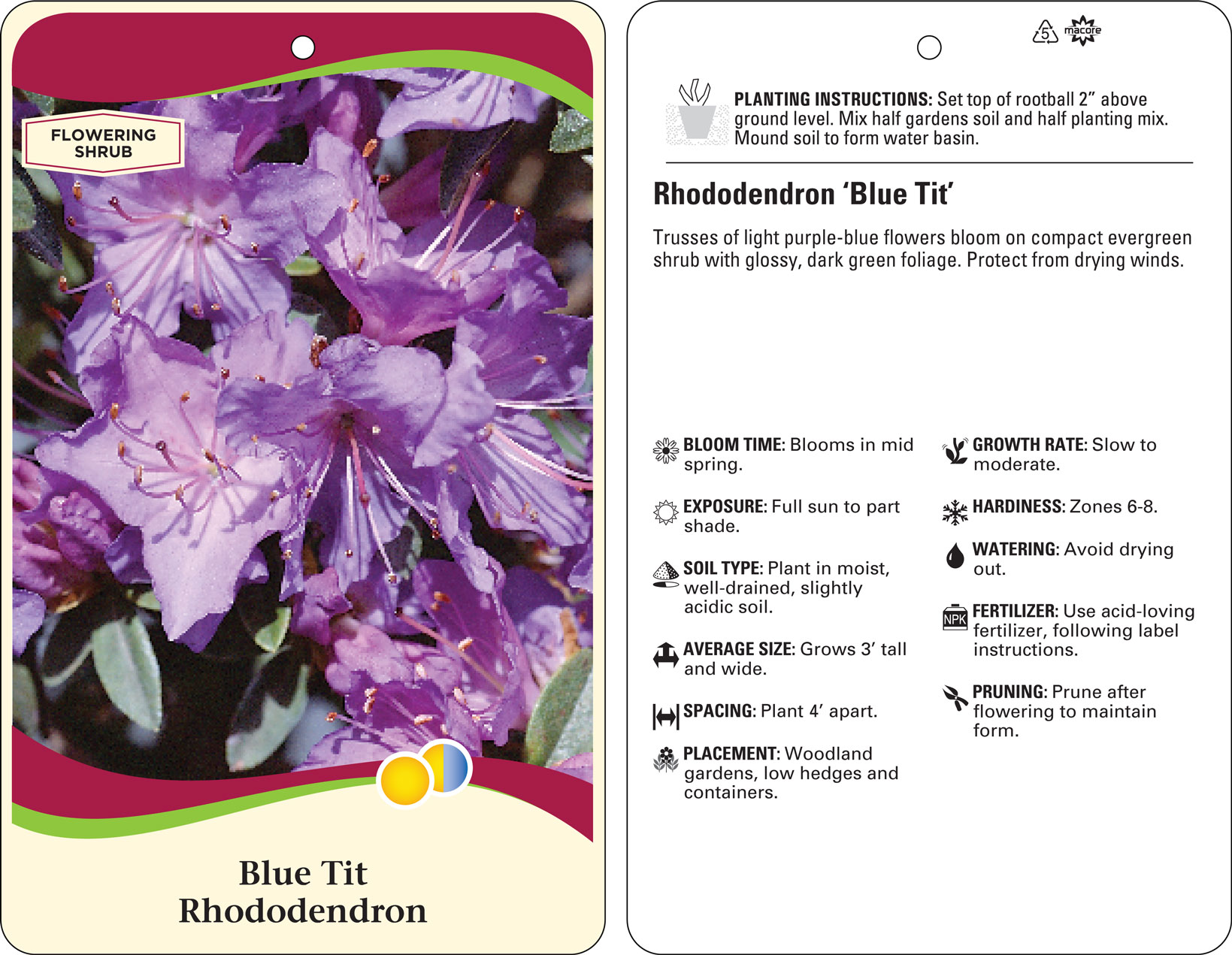 FLOWERING SHRUB

Blue Tit
Rhododendron

5 macore

PLANTING INSTRUCTIONS: Set top of rootball 2” above ground level. Mix half gardens soil and half planting mix. Mound soil to form water basin.

Rhododendron ‘Blue Tit’

Trusses of light purple-blue flowers bloom on compact evergreen shrub with glossy, dark green foliage. Protect from drying winds.

BLOOM TIME: Blooms in mid spring.

EXPOSURE: Full sun to part shade.

SOIL TYPE: Plant in moist, well-drained, slightly acidic soil.

AVERAGE SIZE: Grows 3’ tall and wide.

SPACING: Plant 4’ apart.

PLACEMENT: Woodland gardens, low hedges and containers.

GROWTH RATE: Slow to moderate.

HARDINESS: Zones 6-8.

WATERING: Avoid drying out.

NPK

FERTILIZER: Use acid-loving fertilizer, following label instructions.

PRUNING: Prune after flowering to maintain form.